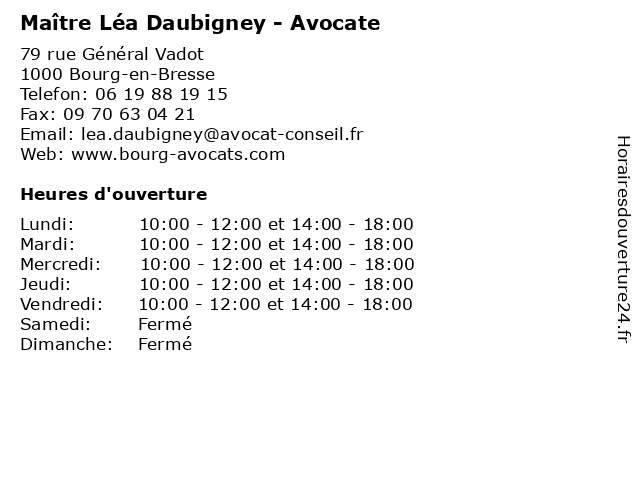 Maître Léa Daubigney - Avocate

79 rue Général Vadot
1000 Bourg-en-Bresse
Telefon: 06 19 88 19 15
Fax: 09 70 63 04 21
Email: lea.daubigney@avocat-conseil.fr
Web: www.bourg-avocats.com

Heures d'ouverture

| | |
|---|---|
| Lundi: | 10:00 - 12:00 et 14:00 - 18:00 |
| Mardi: | 10:00 - 12:00 et 14:00 - 18:00 |
| Mercredi: | 10:00 - 12:00 et 14:00 - 18:00 |
| Jeudi: | 10:00 - 12:00 et 14:00 - 18:00 |
| Vendredi: | 10:00 - 12:00 et 14:00 - 18:00 |
| Samedi: | Fermé |
| Dimanche: | Fermé |

Horairesdouverture24.fr